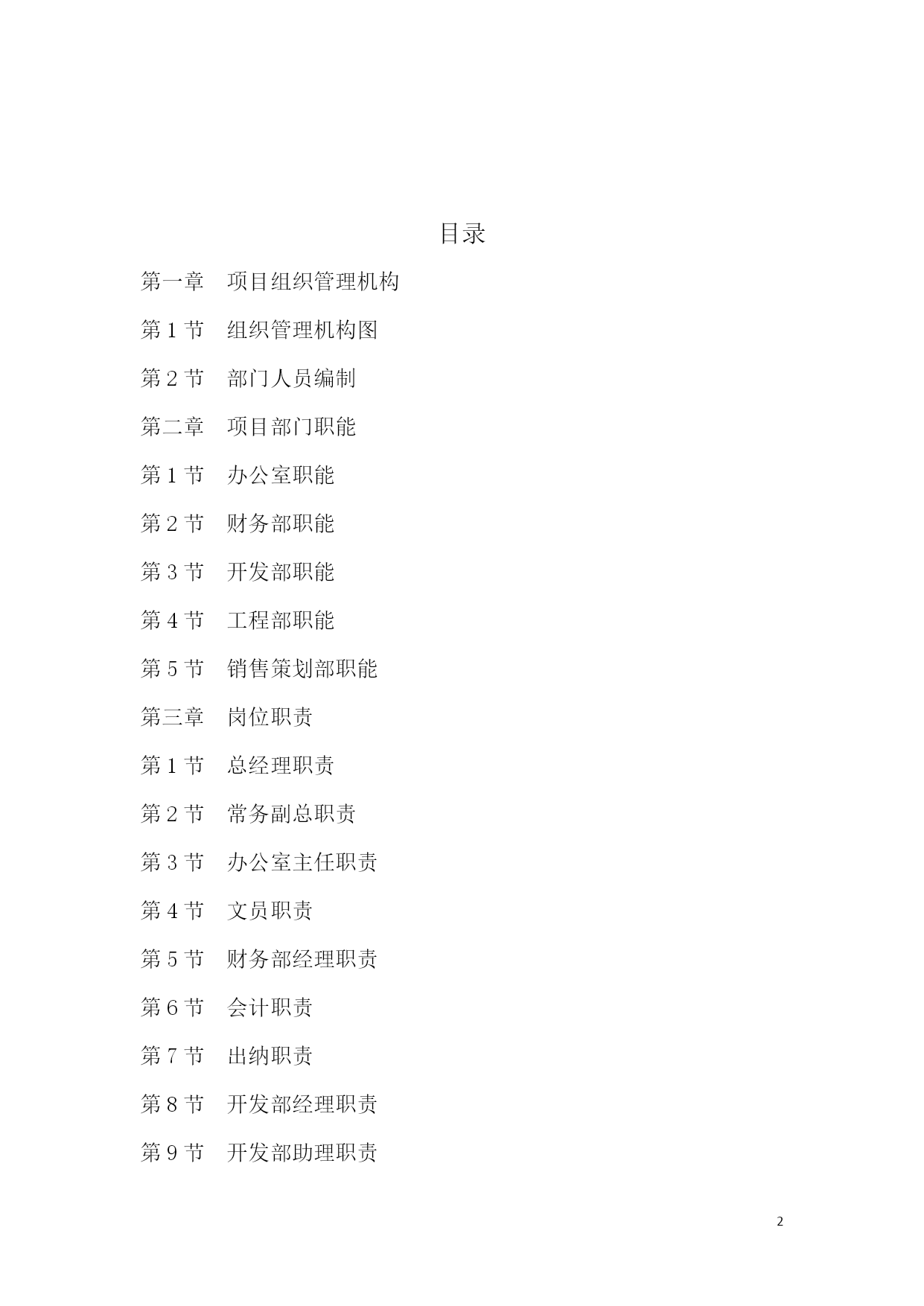 目录

第一章　项目组织管理机构

第 1 节　组织管理机构图

第 2 节　部门人员编制

第二章　项目部门职能

第 1 节　办公室职能

第 2 节　财务部职能

第 3 节　开发部职能

第 4 节　工程部职能

第 5 节　销售策划部职能

第三章　岗位职责

第 1 节　总经理职责

第 2 节　常务副总职责

第 3 节　办公室主任职责

第 4 节　文员职责

第 5 节　财务部经理职责

第 6 节　会计职责

第 7 节　出纳职责

第 8 节　开发部经理职责

第 9 节　开发部助理职责

2